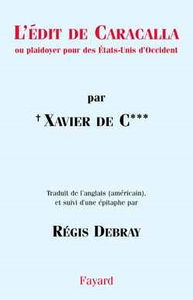 L'ÉDIT DE CARACALLA
ou plaidoyer pour des États-Unis d'Occident

par

† XAVIER DE C***

Traduit de l'anglais (américain), et suivi d'une épitaphe par

RÉGIS DEBRAY

Fayard